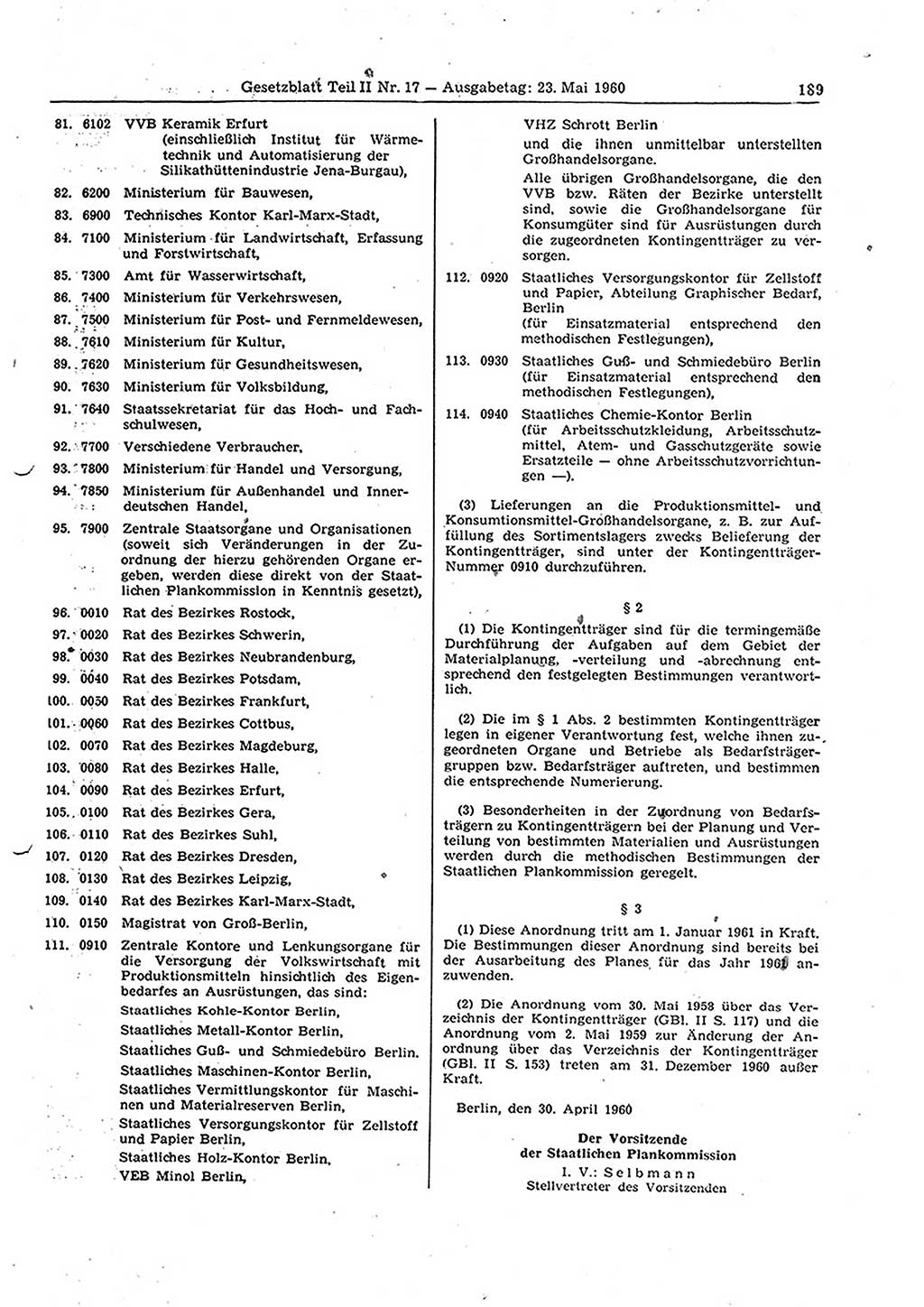 Gesetzblatt Teil II Nr. 17 — Ausgabetag: 23. Mai 1960 189

81. 6102 VVB Keramik Erfurt (einschließlich Institut für Wärmetechnik und Automatisierung der Silikathüttenindustrie Jena-Burgau),

82. 6200 Ministerium für Bauwesen,

83. 6900 Technisches Kontor Karl-Marx-Stadt,

84. 7100 Ministerium für Landwirtschaft, Erfassung und Forstwirtschaft,

85. 7300 Amt für Wasserwirtschaft,

86. 7400 Ministerium für Verkehrswesen,

87. 7500 Ministerium für Post- und Fernmeldewesen,

88. 7610 Ministerium für Kultur,

89. 7620 Ministerium für Gesundheitswesen,

90. 7630 Ministerium für Volksbildung,

91. 7640 Staatssekretariat für das Hoch- und Fachschulwesen,

92. 7700 Verschiedene Verbraucher,

93. 7800 Ministerium für Handel und Versorgung,

94. 7850 Ministerium für Außenhandel und Innerdeutschen Handel,

95. 7900 Zentrale Staatsorgane und Organisationen (soweit sich Veränderungen in der Zuordnung der hierzu gehörenden Organe ergeben, werden diese direkt von der Staatlichen Plankommission in Kenntnis gesetzt),

96. 0010 Rat des Bezirkes Rostock,

97. 0020 Rat des Bezirkes Schwerin,

98. 0030 Rat des Bezirkes Neubrandenburg,

99. 0040 Rat des Bezirkes Potsdam,

100. 0050 Rat des Bezirkes Frankfurt,

101. 0060 Rat des Bezirkes Cottbus,

102. 0070 Rat des Bezirkes Magdeburg,

103. 0080 Rat des Bezirkes Halle,

104. 0090 Rat des Bezirkes Erfurt,

105. 0100 Rat des Bezirkes Gera,

106. 0110 Rat des Bezirkes Suhl,

107. 0120 Rat des Bezirkes Dresden,

108. 0130 Rat des Bezirkes Leipzig,

109. 0140 Rat des Bezirkes Karl-Marx-Stadt,

110. 0150 Magistrat von Groß-Berlin,

111. 0910 Zentrale Kontore und Lenkungsorgane für die Versorgung der Volkswirtschaft mit Produktionsmitteln hinsichtlich des Eigenbedarfes an Ausrüstungen, das sind:
Staatliches Kohle-Kontor Berlin,
Staatliches Metall-Kontor Berlin,
Staatliches Guß- und Schmiedebüro Berlin.
Staatliches Maschinen-Kontor Berlin,
Staatliches Vermittlungskontor für Maschinen und Materialreserven Berlin,
Staatliches Versorgungskontor für Zellstoff und Papier Berlin,
Staatliches Holz-Kontor Berlin,
VEB Minol Berlin,
VHZ Schrott Berlin
und die ihnen unmittelbar unterstellten Großhandelsorgane.
Alle übrigen Großhandelsorgane, die den VVB bzw. Räten der Bezirke unterstellt sind, sowie die Großhandelsorgane für Konsumgüter sind für Ausrüstungen durch die zugeordneten Kontingentträger zu versorgen.

112. 0920 Staatliches Versorgungskontor für Zellstoff und Papier, Abteilung Graphischer Bedarf, Berlin (für Einsatzmaterial entsprechend den methodischen Festlegungen),

113. 0930 Staatliches Guß- und Schmiedebüro Berlin (für Einsatzmaterial entsprechend den methodischen Festlegungen),

114. 0940 Staatliches Chemie-Kontor Berlin (für Arbeitsschutzkleidung, Arbeitsschutzmittel, Atem- und Gasschutzgeräte sowie Ersatzteile — ohne Arbeitsschutzvorrichtungen —).

(3) Lieferungen an die Produktionsmittel- und Konsumtionsmittel-Großhandelsorgane, z. B. zur Auffüllung des Sortimentslagers zwecks Belieferung der Kontingentträger, sind unter der Kontingentträger-Nummer 0910 durchzuführen.

§ 2

(1) Die Kontingentträger sind für die termingemäße Durchführung der Aufgaben auf dem Gebiet der Materialplanung, -verteilung und -abrechnung entsprechend den festgelegten Bestimmungen verantwortlich.

(2) Die im § 1 Abs. 2 bestimmten Kontingentträger legen in eigener Verantwortung fest, welche ihnen zugeordneten Organe und Betriebe als Bedarfsträgergruppen bzw. Bedarfsträger auftreten, und bestimmen die entsprechende Numerierung.

(3) Besonderheiten in der Zuordnung von Bedarfsträgern zu Kontingentträgern bei der Planung und Verteilung von bestimmten Materialien und Ausrüstungen werden durch die methodischen Bestimmungen der Staatlichen Plankommission geregelt.

§ 3

(1) Diese Anordnung tritt am 1. Januar 1961 in Kraft. Die Bestimmungen dieser Anordnung sind bereits bei der Ausarbeitung des Planes für das Jahr 1961 anzuwenden.

(2) Die Anordnung vom 30. Mai 1958 über das Verzeichnis der Kontingentträger (GBl. II S. 117) und die Anordnung vom 2. Mai 1959 zur Änderung der Anordnung über das Verzeichnis der Kontingentträger (GBl. II S. 153) treten am 31. Dezember 1960 außer Kraft.

Berlin, den 30. April 1960

Der Vorsitzende
der Staatlichen Plankommission
I. V.: Selbmann
Stellvertreter des Vorsitzenden